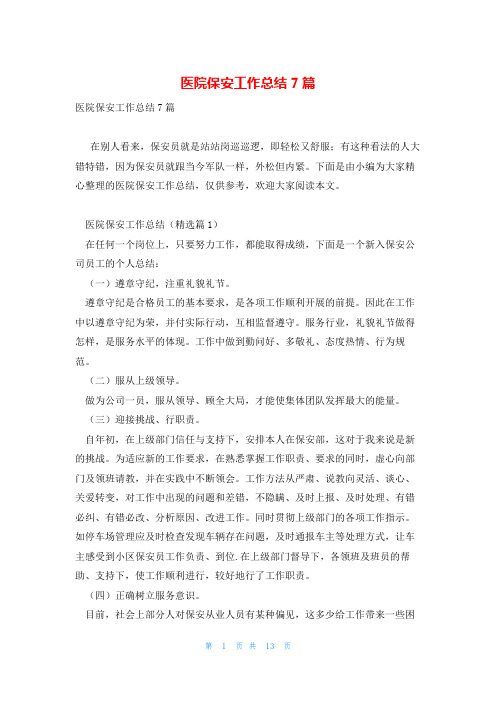 医院保安工作总结 7 篇

医院保安工作总结 7 篇

在别人看来，保安员就是站站岗巡巡逻，即轻松又舒服；有这种看法的人大错特错，因为保安员就跟当今军队一样，外松但内紧。下面是由小编为大家精心整理的医院保安工作总结，仅供参考，欢迎大家阅读本文。

医院保安工作总结（精选篇 1）

在任何一个岗位上，只要努力工作，都能取得成绩，下面是一个新入保安公司员工的个人总结：

（一）遵章守纪，注重礼貌礼节。

遵章守纪是合格员工的基本要求，是各项工作顺利开展的前提。因此在工作中以遵章守纪为荣，并付实际行动，互相监督遵守。服务行业，礼貌礼节做得怎样，是服务水平的体现。工作中做到勤问好、多敬礼、态度热情、行为规范。

（二）服从上级领导。

做为公司一员，服从领导、顾全大局，才能使集体团队发挥最大的能量。

（三）迎接挑战、行职责。

自年初，在上级部门信任与支持下，安排本人在保安部，这对于我来说是新的挑战。为适应新的工作要求，在熟悉掌握工作职责、要求的同时，虚心向部门及领班请教，并在实践中不断领会。工作方法从严肃、说教向灵活、谈心、关爱转变，对工作中出现的问题和差错，不隐瞒、及时上报、及时处理、有错必纠、有错必改、分析原因、改进工作。同时贯彻上级部门的各项工作指示。如停车场管理应及时检查发现车辆存在问题，及时通报车主等处理方式，让车主感受到小区保安员工作负责、到位.在上级部门督导下，各领班及班员的帮助、支持下，使工作顺利进行，较好地行了工作职责。

（四）正确树立服务意识。

目前，社会上部分人对保安从业人员有某种偏见，这多少给工作带来一些困

第 1 页 共 13 页